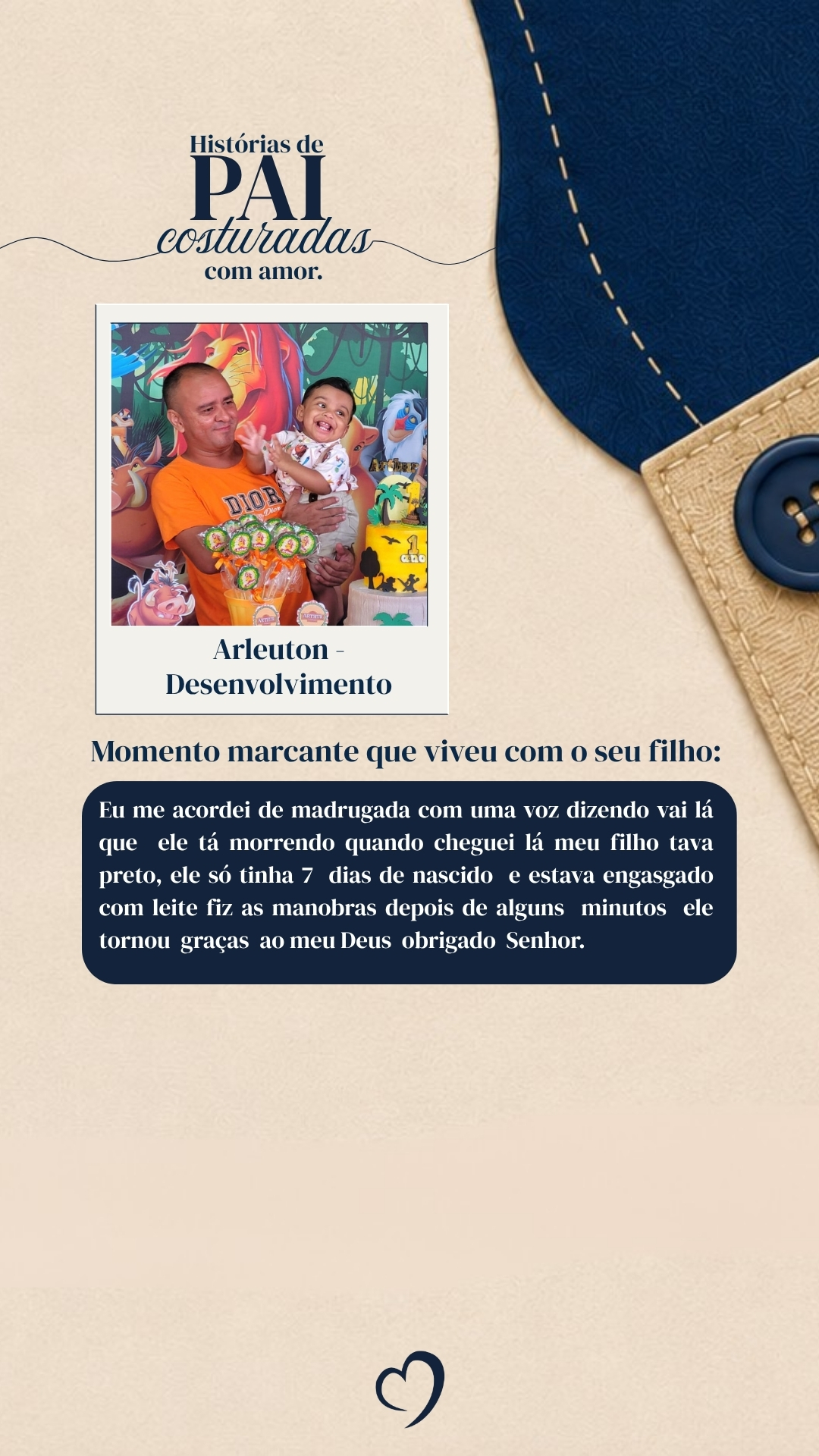 Histórias de
PAI
costuradas
com amor.

Arleuton -
Desenvolvimento

Momento marcante que viveu com o seu filho:

Eu me acordei de madrugada com uma voz dizendo vai lá que ele tá morrendo quando cheguei lá meu filho tava preto, ele só tinha 7 dias de nascido e estava engasgado com leite fiz as manobras depois de alguns minutos ele tornou graças ao meu Deus obrigado Senhor.